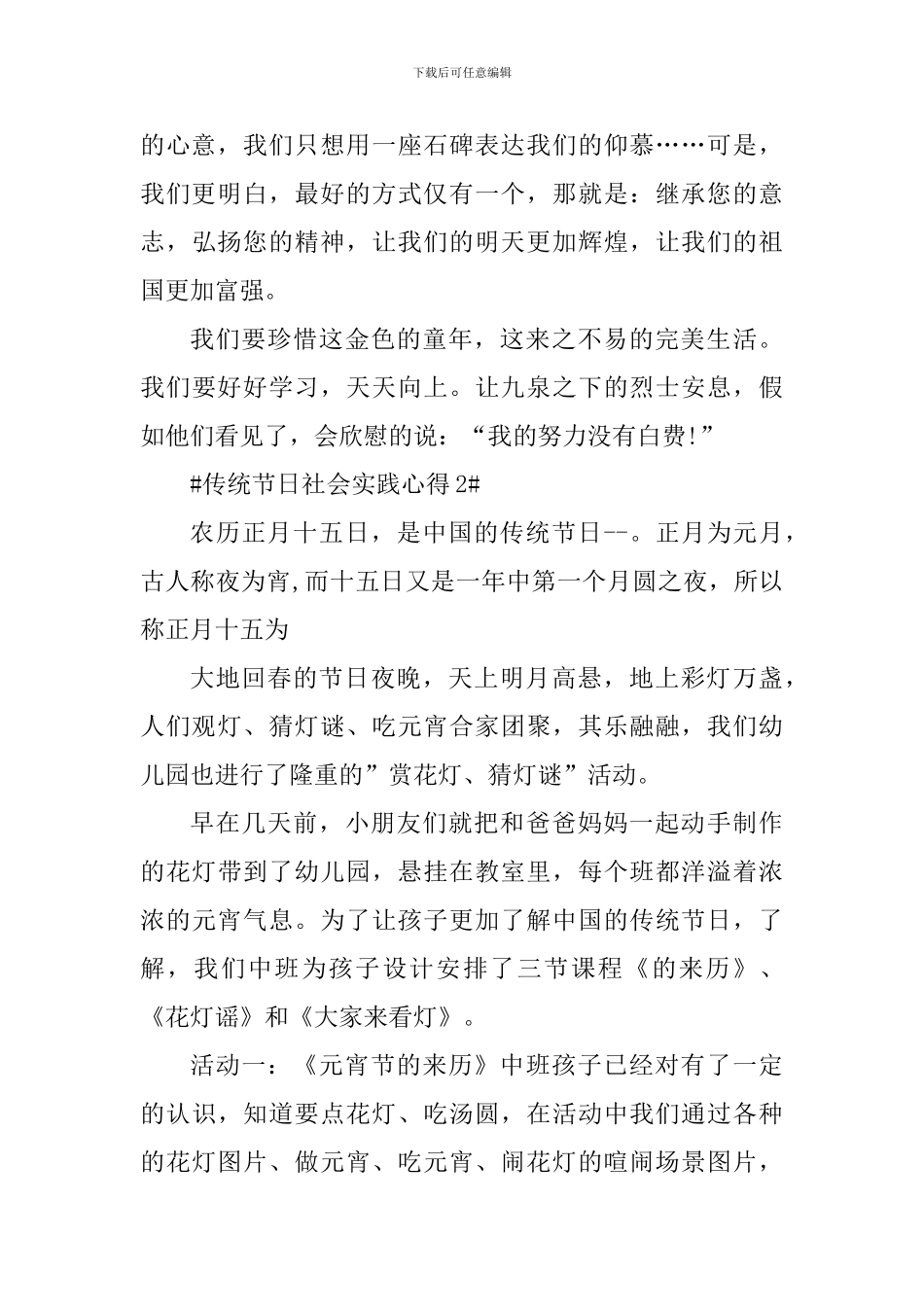 下载后可任意编辑

的心意，我们只想用一座石碑表达我们的仰慕……可是，我们更明白，最好的方式仅有一个，那就是：继承您的意志，弘扬您的精神，让我们的明天更加辉煌，让我们的祖国更加富强。

我们要珍惜这金色的童年，这来之不易的完美生活。我们要好好学习，天天向上。让九泉之下的烈士安息，假如他们看见了，会欣慰的说：“我的努力没有白费!”

#传统节日社会实践心得 2#

农历正月十五日，是中国的传统节日--。正月为元月，古人称夜为宵,而十五日又是一年中第一个月圆之夜，所以称正月十五为

大地回春的节日夜晚，天上明月高悬，地上彩灯万盏，人们观灯、猜灯谜、吃元宵合家团聚，其乐融融，我们幼儿园也进行了隆重的”赏花灯、猜灯谜”活动。

早在几天前，小朋友们就把和爸爸妈妈一起动手制作的花灯带到了幼儿园，悬挂在教室里，每个班都洋溢着浓浓的元宵气息。为了让孩子更加了解中国的传统节日，了解，我们中班为孩子设计安排了三节课程《的来历》、《花灯谣》和《大家来看灯》。

活动一：《元宵节的来历》中班孩子已经对有了一定的认识，知道要点花灯、吃汤圆，在活动中我们通过各种的花灯图片、做元宵、吃元宵、闹花灯的喧闹场景图片，